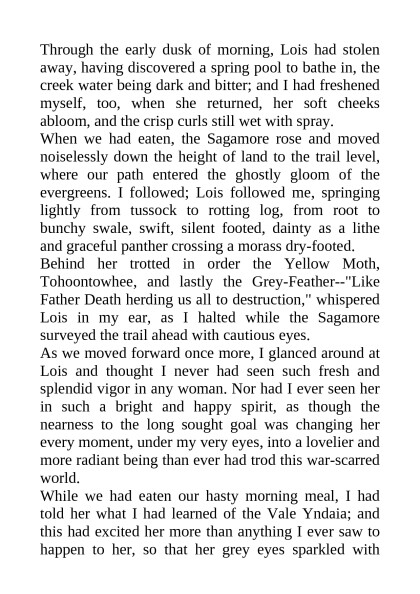 Through the early dusk of morning, Lois had stolen away, having discovered a spring pool to bathe in, the creek water being dark and bitter; and I had freshened myself, too, when she returned, her soft cheeks abloom, and the crisp curls still wet with spray.

When we had eaten, the Sagamore rose and moved noiselessly down the height of land to the trail level, where our path entered the ghostly gloom of the evergreens. I followed; Lois followed me, springing lightly from tussock to rotting log, from root to bunchy swale, swift, silent footed, dainty as a lithe and graceful panther crossing a morass dry-footed.

Behind her trotted in order the Yellow Moth, Tohoontowhee, and lastly the Grey-Feather--"Like Father Death herding us all to destruction," whispered Lois in my ear, as I halted while the Sagamore surveyed the trail ahead with cautious eyes.

As we moved forward once more, I glanced around at Lois and thought I never had seen such fresh and splendid vigor in any woman. Nor had I ever seen her in such a bright and happy spirit, as though the nearness to the long sought goal was changing her every moment, under my very eyes, into a lovelier and more radiant being than ever had trod this war-scarred world.

While we had eaten our hasty morning meal, I had told her what I had learned of the Vale Yndaia; and this had excited her more than anything I ever saw to happen to her, so that her grey eyes sparkled with